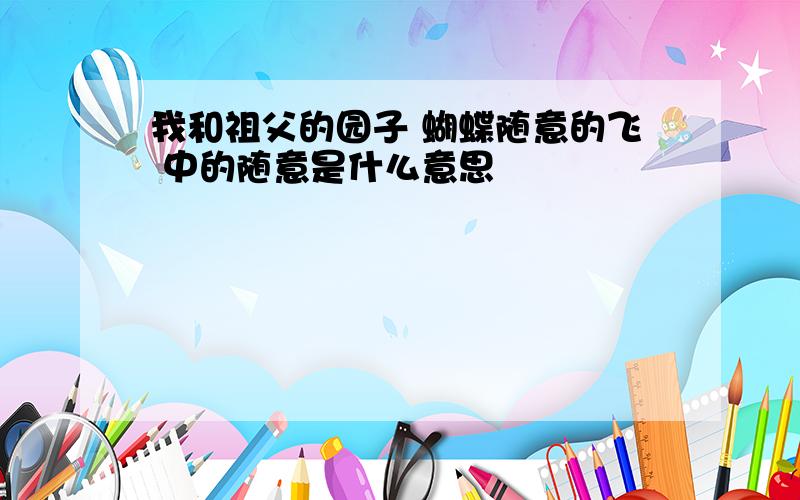 我和祖父的园子 蝴蝶随意的飞 中的随意是什么意思